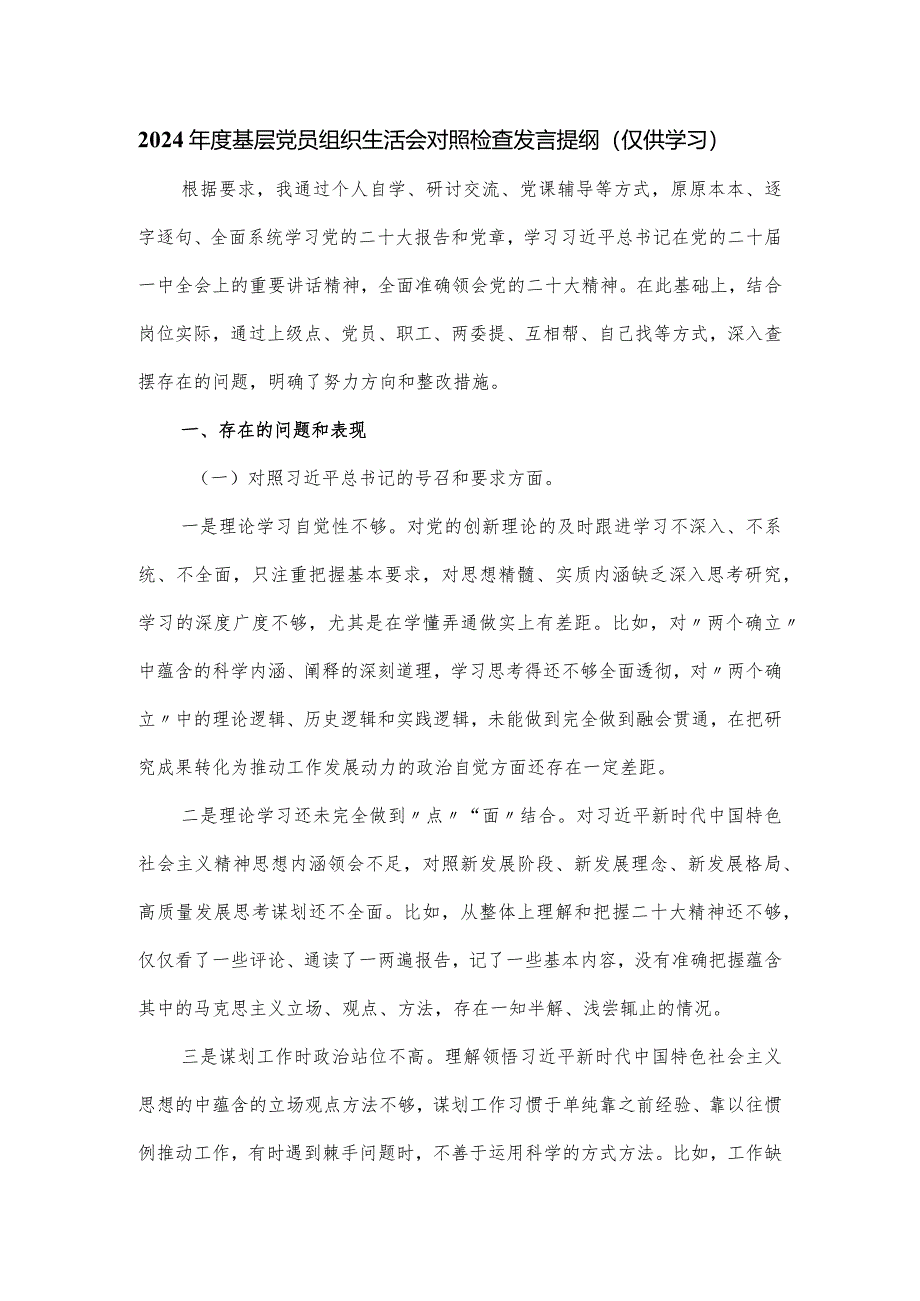 2024年度基层党员组织生活会对照检查发言提纲（仅供学习）

根据要求，我通过个人自学、研讨交流、党课辅导等方式，原原本本、逐字逐句、全面系统学习党的二十大报告和党章，学习习近平总书记在党的二十届一中全会上的重要讲话精神，全面准确领会党的二十大精神。在此基础上，结合岗位实际，通过上级点、党员、职工、两委提、互相帮、自己找等方式，深入查摆存在的问题，明确了努力方向和整改措施。

一、存在的问题和表现

（一）对照习近平总书记的号召和要求方面。

一是理论学习自觉性不够。对党的创新理论的及时跟进学习不深入、不系统、不全面，只注重把握基本要求，对思想精髓、实质内涵缺乏深入思考研究，学习的深度广度不够，尤其是在学懂弄通做实上有差距。比如，对〃两个确立〃中蕴含的科学内涵、阐释的深刻道理，学习思考得还不够全面透彻，对〃两个确立〃中的理论逻辑、历史逻辑和实践逻辑，未能做到完全做到融会贯通，在把研究成果转化为推动工作发展动力的政治自觉方面还存在一定差距。

二是理论学习还未完全做到〃点〃“面〃结合。对习近平新时代中国特色社会主义精神思想内涵领会不足，对照新发展阶段、新发展理念、新发展格局、高质量发展思考谋划还不全面。比如，从整体上理解和把握二十大精神还不够，仅仅看了一些评论、通读了一两遍报告，记了一些基本内容，没有准确把握蕴含其中的马克思主义立场、观点、方法，存在一知半解、浅尝辄止的情况。

三是谋划工作时政治站位不高。理解领悟习近平新时代中国特色社会主义思想的中蕴含的立场观点方法不够，谋划工作习惯于单纯靠之前经验、靠以往惯例推动工作，有时遇到棘手问题时，不善于运用科学的方式方法。比如，工作缺